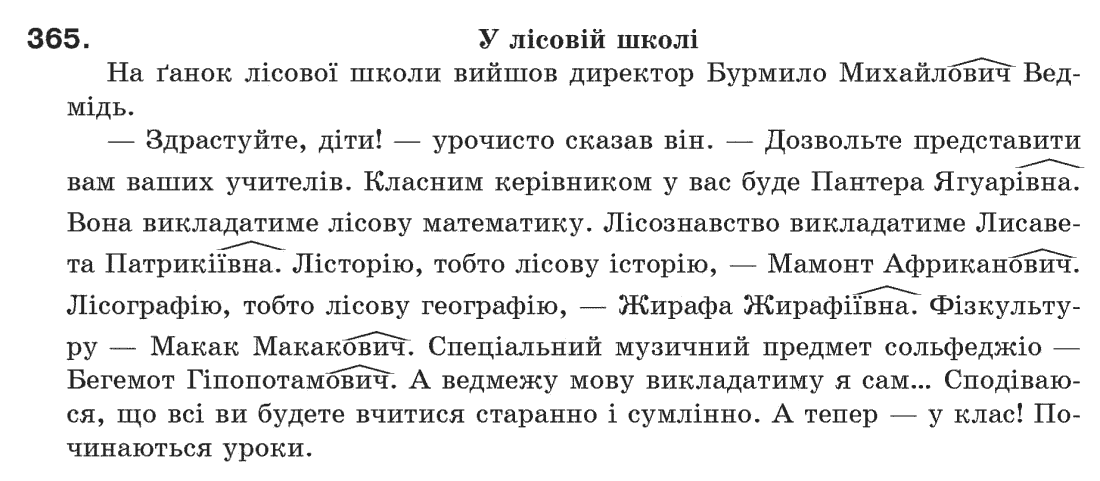 365. У лісовій школі

На ґанок лісової школи вийшов директор Бурмило Михайлович Ведмідь.

— Здрастуйте, діти! — урочисто сказав він. — Дозвольте представити вам ваших учителів. Класним керівником у вас буде Пантера Ягуарівна. Вона викладатиме лісову математику. Лісознавство викладатиме Лисавета Патрикіївна. Лісторію, тобто лісову історію, — Мамонт Африканович. Лісографію, тобто лісову географію, — Жирафа Жирафіївна. Фізкультуру — Макак Макакович. Спеціальний музичний предмет сольфеджіо — Бегемот Гіпопотамович. А ведмежу мову викладатиму я сам... Сподіваюся, що всі ви будете вчитися старанно і сумлінно. А тепер — у клас! Починаються уроки.